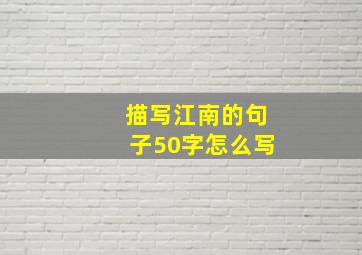 描写江南的句子50字怎么写